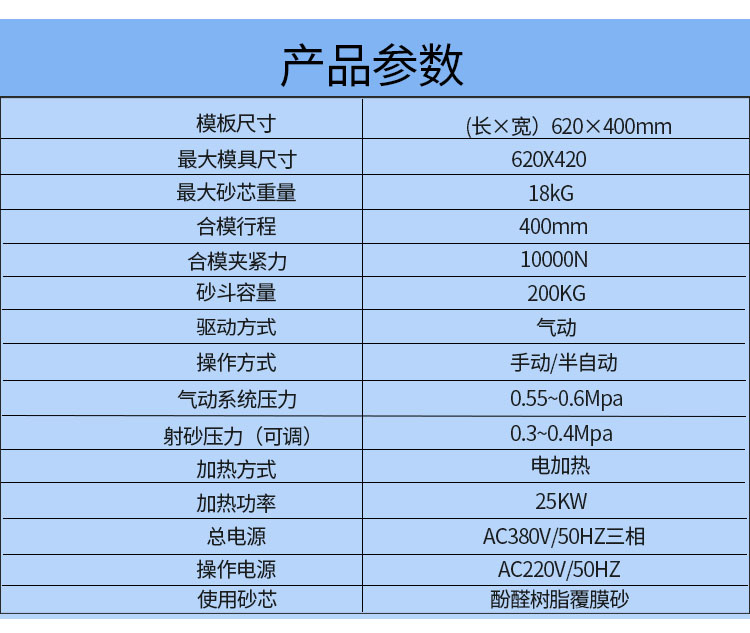 产品参数

| 模板尺寸 | (长×宽）620×400mm |
|---|---|
| 最大模具尺寸 | 620X420 |
| 最大砂芯重量 | 18kG |
| 合模行程 | 400mm |
| 合模夹紧力 | 10000N |
| 砂斗容量 | 200KG |
| 驱动方式 | 气动 |
| 操作方式 | 手动/半自动 |
| 气动系统压力 | 0.55~0.6Mpa |
| 射砂压力（可调） | 0.3~0.4Mpa |
| 加热方式 | 电加热 |
| 加热功率 | 25KW |
| 总电源 | AC380V/50HZ三相 |
| 操作电源 | AC220V/50HZ |
| 使用砂芯 | 酚醛树脂覆膜砂 |